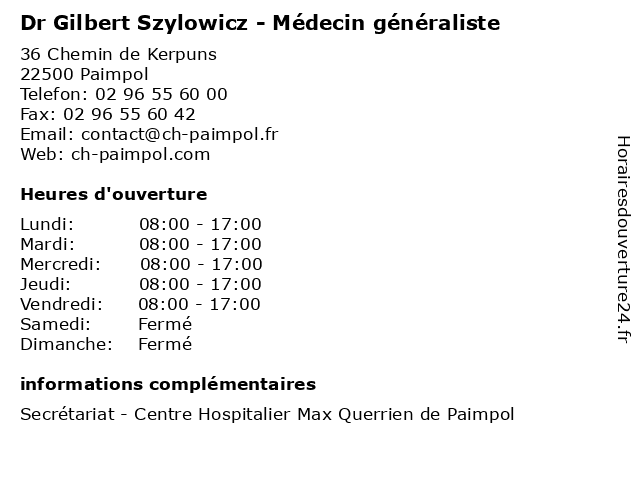 Dr Gilbert Szylowicz - Médecin généraliste

36 Chemin de Kerpuns
22500 Paimpol
Telefon: 02 96 55 60 00
Fax: 02 96 55 60 42
Email: contact@ch-paimpol.fr
Web: ch-paimpol.com

Heures d'ouverture

Lundi: 08:00 - 17:00
Mardi: 08:00 - 17:00
Mercredi: 08:00 - 17:00
Jeudi: 08:00 - 17:00
Vendredi: 08:00 - 17:00
Samedi: Fermé
Dimanche: Fermé

informations complémentaires

Secrétariat - Centre Hospitalier Max Querrien de Paimpol

Horairesdouverture24.fr